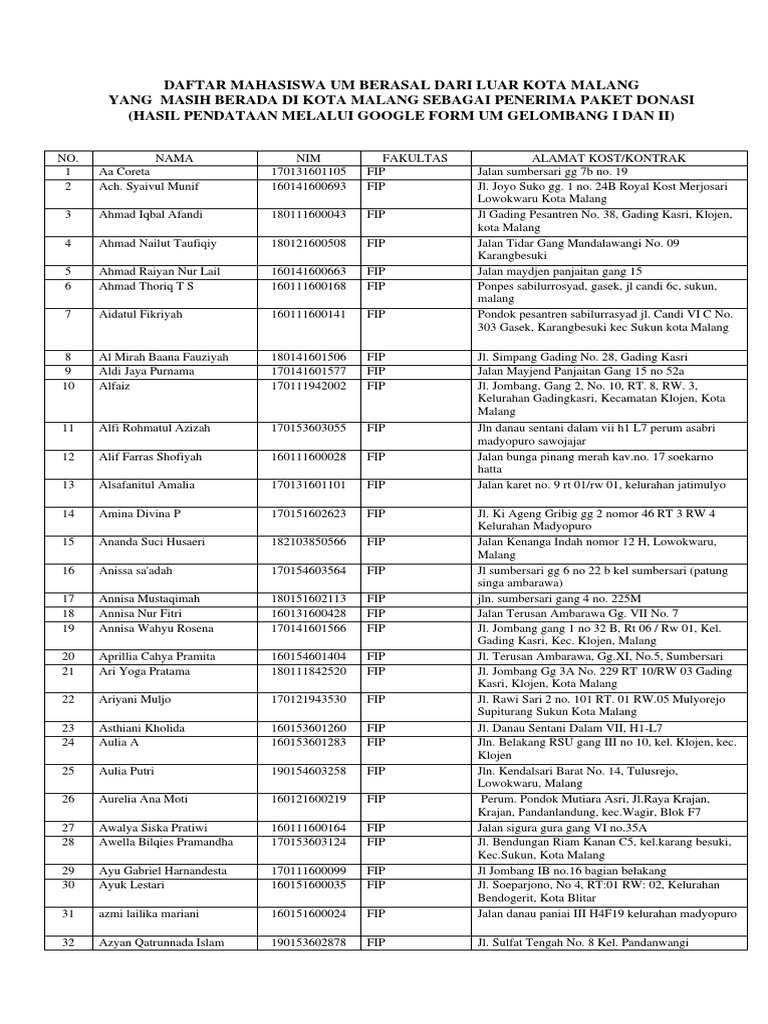 DAFTAR MAHASISWA UM BERASAL DARI LUAR KOTA MALANG
YANG MASIH BERADA DI KOTA MALANG SEBAGAI PENERIMA PAKET DONASI
(HASIL PENDATAAN MELALUI GOOGLE FORM UM GELOMBANG I DAN II)

| NO. | NAMA | NIM | FAKULTAS | ALAMAT KOST/KONTRAK |
|---|---|---|---|---|
| 1 | Aa Coreta | 170131601105 | FIP | Jalan sumbersari gg 7b no. 19 |
| 2 | Ach. Syaivul Munif | 160141600693 | FIP | Jl. Joyo Suko gg. 1 no. 24B Royal Kost Merjosari Lowokwaru Kota Malang |
| 3 | Ahmad Iqbal Afandi | 180111600043 | FIP | Jl Gading Pesantren No. 38, Gading Kasri, Klojen, kota Malang |
| 4 | Ahmad Nailut Taufiqiy | 180121600508 | FIP | Jalan Tidar Gang Mandalawangi No. 09 Karangbesuki |
| 5 | Ahmad Raiyan Nur Lail | 160141600663 | FIP | Jalan maydjen panjaitan gang 15 |
| 6 | Ahmad Thoriq T S | 160111600168 | FIP | Ponpes sabilurrosyad, gasek, jl candi 6c, sukun, malang |
| 7 | Aidatul Fikriyah | 160111600141 | FIP | Pondok pesantren sabilurrasyad jl. Candi VI C No. 303 Gasek, Karangbesuki kec Sukun kota Malang |
| 8 | Al Mirah Baana Fauziyah | 180141601506 | FIP | Jl. Simpang Gading No. 28, Gading Kasri |
| 9 | Aldi Jaya Purnama | 170141601577 | FIP | Jalan Mayjend Panjaitan Gang 15 no 52a |
| 10 | Alfaiz | 170111942002 | FIP | Jl. Jombang, Gang 2, No. 10, RT. 8, RW. 3, Kelurahan Gadingkasri, Kecamatan Klojen, Kota Malang |
| 11 | Alfi Rohmatul Azizah | 170153603055 | FIP | Jln danau sentani dalam vii h1 L7 perum asabri madyopuro sawojajar |
| 12 | Alif Farras Shofiyah | 160111600028 | FIP | Jalan bunga pinang merah kav.no. 17 soekarno hatta |
| 13 | Alsafanitul Amalia | 170131601101 | FIP | Jalan karet no. 9 rt 01/rw 01, kelurahan jatimulyo |
| 14 | Amina Divina P | 170151602623 | FIP | Jl. Ki Ageng Gribig gg 2 nomor 46 RT 3 RW 4 Kelurahan Madyopuro |
| 15 | Ananda Suci Husaeri | 182103850566 | FIP | Jalan Kenanga Indah nomor 12 H, Lowokwaru, Malang |
| 16 | Anissa sa'adah | 170154603564 | FIP | Jl sumbersari gg 6 no 22 b kel sumbersari (patung singa ambarawa) |
| 17 | Annisa Mustaqimah | 180151602113 | FIP | jln. sumbersari gang 4 no. 225M |
| 18 | Annisa Nur Fitri | 160131600428 | FIP | Jalan Terusan Ambarawa Gg. VII No. 7 |
| 19 | Annisa Wahyu Rosena | 170141601566 | FIP | Jl. Jombang gang 1 no 32 B, Rt 06 / Rw 01, Kel. Gading Kasri, Kec. Klojen, Malang |
| 20 | Aprillia Cahya Pramita | 160154601404 | FIP | Jl. Terusan Ambarawa, Gg.XI, No.5, Sumbersari |
| 21 | Ari Yoga Pratama | 180111842520 | FIP | Jl. Jombang Gg 3A No. 229 RT 10/RW 03 Gading Kasri, Klojen, Kota Malang |
| 22 | Ariyani Muljo | 170121943530 | FIP | Jl. Rawi Sari 2 no. 101 RT. 01 RW.05 Mulyorejo Supiturang Sukun Kota Malang |
| 23 | Asthiani Kholida | 160153601260 | FIP | Jl. Danau Sentani Dalam VII, H1-L7 |
| 24 | Aulia A | 160153601283 | FIP | Jln. Belakang RSU gang III no 10, kel. Klojen, kec. Klojen |
| 25 | Aulia Putri | 190154603258 | FIP | Jln. Kendalsari Barat No. 14, Tulusrejo, Lowokwaru, Malang |
| 26 | Aurelia Ana Moti | 160121600219 | FIP | Perum. Pondok Mutiara Asri, Jl.Raya Krajan, Krajan, Pandanlandung, kec.Wagir, Blok F7 |
| 27 | Awalya Siska Pratiwi | 160111600164 | FIP | Jalan sigura gura gang VI no.35A |
| 28 | Awella Bilqies Pramandha | 170153603124 | FIP | Jl. Bendungan Riam Kanan C5, kel.karang besuki, Kec.Sukun, Kota Malang |
| 29 | Ayu Gabriel Harnandesta | 170111600099 | FIP | Jl Jombang IB no.16 bagian belakang |
| 30 | Ayuk Lestari | 160151600035 | FIP | Jl. Soeparjono, No 4, RT:01 RW: 02, Kelurahan Bendogerit, Kota Blitar |
| 31 | azmi lailika mariani | 160151600024 | FIP | Jalan danau paniai III H4F19 kelurahan madyopuro |
| 32 | Azyan Qatrunnada Islam | 190153602878 | FIP | Jl. Sulfat Tengah No. 8 Kel. Pandanwangi |